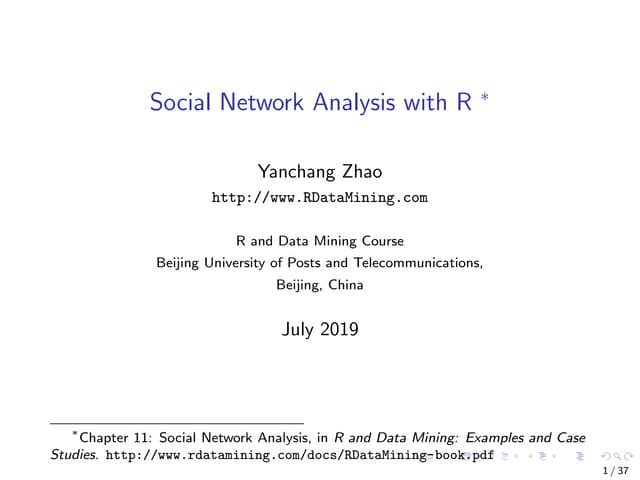 Social Network Analysis with R *

Yanchang Zhao
http://www.RDataMining.com

R and Data Mining Course
Beijing University of Posts and Telecommunications,
Beijing, China

July 2019

*Chapter 11: Social Network Analysis, in R and Data Mining: Examples and Case Studies. http://www.rdatamining.com/docs/RDataMining-book.pdf

1 / 37